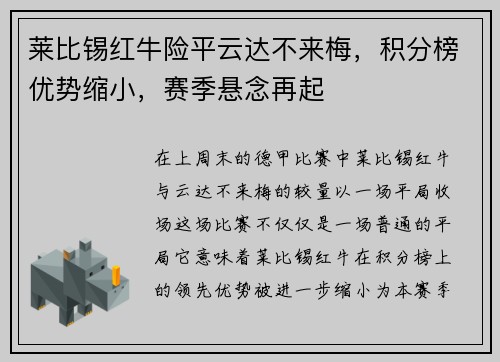 莱比锡红牛险平云达不来梅，积分榜优势缩小，赛季悬念再起

在上周末的德甲比赛中莱比锡红牛与云达不来梅的较量以一场平局收场这场比赛不仅仅是一场普通的平局它意味着莱比锡红牛在积分榜上的领先优势被进一步缩小为本赛季